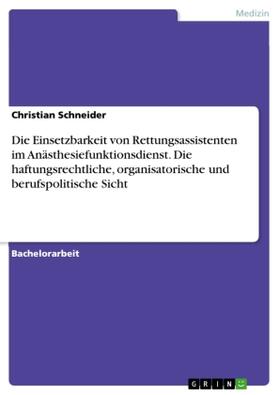 Medizin

Christian Schneider

Die Einsetzbarkeit von Rettungsassistenten im Anästhesiefunktionsdienst. Die haftungsrechtliche, organisatorische und berufspolitische Sicht

Bachelorarbeit

GRIN